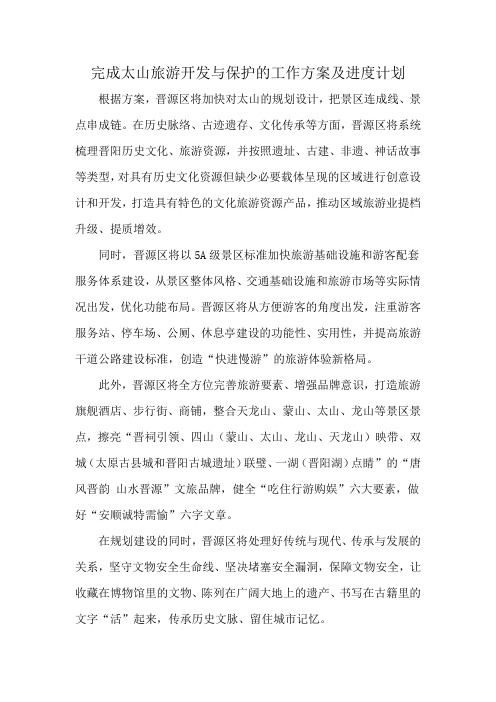 完成太山旅游开发与保护的工作方案及进度计划

根据方案，晋源区将加快对太山的规划设计，把景区连成线、景点串成链。在历史脉络、古迹遗存、文化传承等方面，晋源区将系统梳理晋阳历史文化、旅游资源，并按照遗址、古建、非遗、神话故事等类型，对具有历史文化资源但缺少必要载体呈现的区域进行创意设计和开发，打造具有特色的文化旅游资源产品，推动区域旅游业提档升级、提质增效。

同时，晋源区将以5A级景区标准加快旅游基础设施和游客配套服务体系建设，从景区整体风格、交通基础设施和旅游市场等实际情况出发，优化功能布局。晋源区将从方便游客的角度出发，注重游客服务站、停车场、公厕、休息亭建设的功能性、实用性，并提高旅游干道公路建设标准，创造“快进慢游”的旅游体验新格局。

此外，晋源区将全方位完善旅游要素、增强品牌意识，打造旅游旗舰酒店、步行街、商铺，整合天龙山、蒙山、太山、龙山等景区景点，擦亮“晋祠引领、四山（蒙山、太山、龙山、天龙山）映带、双城（太原古县城和晋阳古城遗址）联璧、一湖（晋阳湖）点睛”的“唐风晋韵 山水晋源”文旅品牌，健全“吃住行游购娱”六大要素，做好“安顺诚特需愉”六字文章。

在规划建设的同时，晋源区将处理好传统与现代、传承与发展的关系，坚守文物安全生命线、坚决堵塞安全漏洞，保障文物安全，让收藏在博物馆里的文物、陈列在广阔大地上的遗产、书写在古籍里的文字“活”起来，传承历史文脉、留住城市记忆。